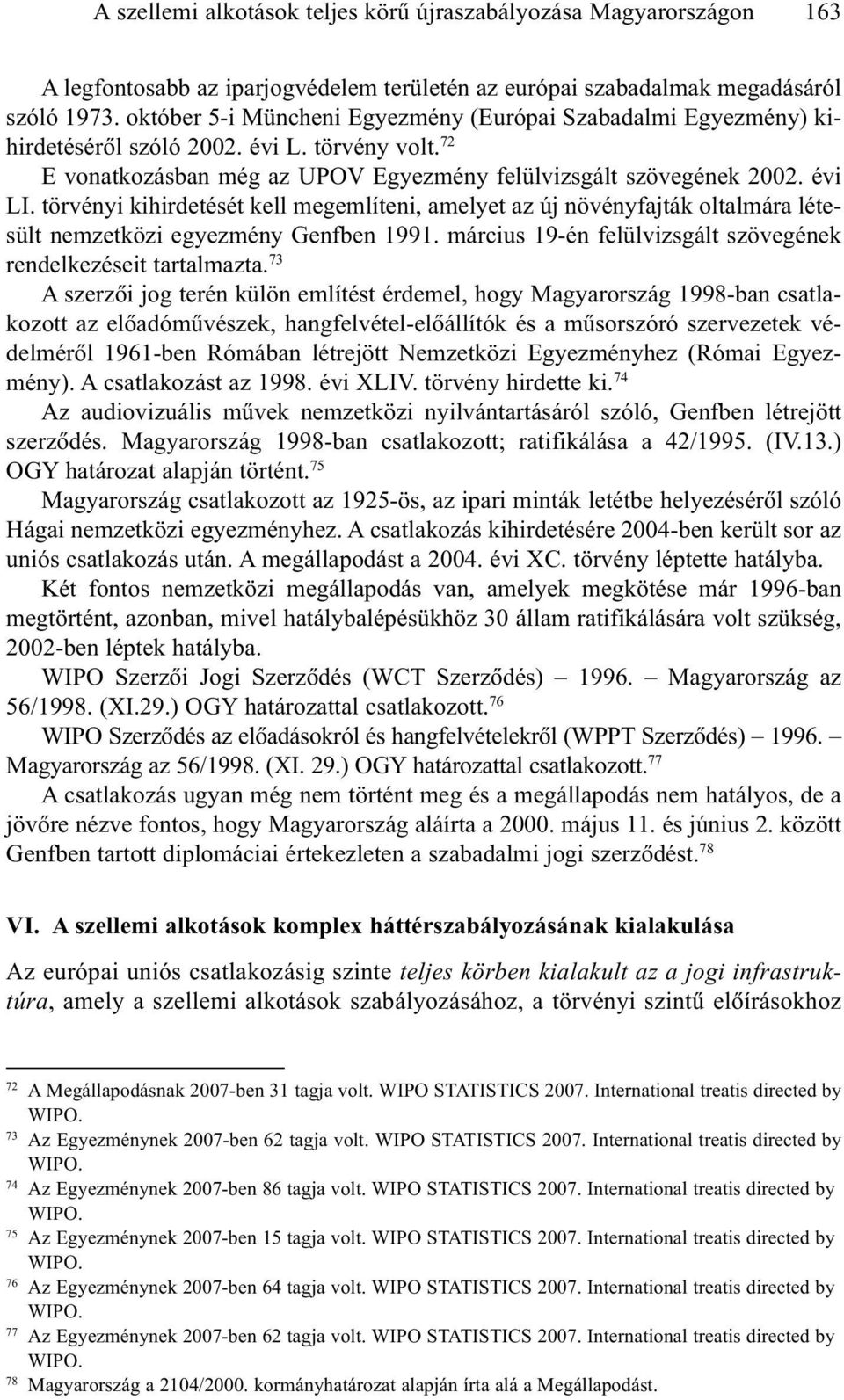 A szellemi alkotások teljes körű újraszabályozása Magyarországon 163

A legfontosabb az iparjogvédelem területén az európai szabadalmak megadásáról szóló 1973. október 5-i Müncheni Egyezmény (Európai Szabadalmi Egyezmény) kihirdetéséről szóló 2002. évi L. törvény volt.$^{72}$

E vonatkozásban még az UPOV Egyezmény felülvizsgált szövegének 2002. évi LI. törvényi kihirdetését kell megemlíteni, amelyet az új növényfajták oltalmára létesült nemzetközi egyezmény Genfben 1991. március 19-én felülvizsgált szövegének rendelkezéseit tartalmazta.$^{73}$

A szerzői jog terén külön említést érdemel, hogy Magyarország 1998-ban csatlakozott az előadóművészek, hangfelvétel-előállítók és a műsorszóró szervezetek védelméről 1961-ben Rómában létrejött Nemzetközi Egyezményhez (Római Egyezmény). A csatlakozást az 1998. évi XLIV. törvény hirdette ki.$^{74}$

Az audiovizuális művek nemzetközi nyilvántartásáról szóló, Genfben létrejött szerződés. Magyarország 1998-ban csatlakozott; ratifikálása a 42/1995. (IV.13.) OGY határozat alapján történt.$^{75}$

Magyarország csatlakozott az 1925-ös, az ipari minták letétbe helyezéséről szóló Hágai nemzetközi egyezményhez. A csatlakozás kihirdetésére 2004-ben került sor az uniós csatlakozás után. A megállapodást a 2004. évi XC. törvény léptette hatályba.

Két fontos nemzetközi megállapodás van, amelyek megkötése már 1996-ban megtörtént, azonban, mivel hatálybalépésükhöz 30 állam ratifikálására volt szükség, 2002-ben léptek hatályba.

WIPO Szerzői Jogi Szerződés (WCT Szerződés) – 1996. – Magyarország az 56/1998. (XI.29.) OGY határozattal csatlakozott.$^{76}$

WIPO Szerződés az előadásokról és hangfelvételekről (WPPT Szerződés) – 1996. – Magyarország az 56/1998. (XI. 29.) OGY határozattal csatlakozott.$^{77}$

A csatlakozás ugyan még nem történt meg és a megállapodás nem hatályos, de a jövőre nézve fontos, hogy Magyarország aláírta a 2000. május 11. és június 2. között Genfben tartott diplomáciai értekezleten a szabadalmi jogi szerződést.$^{78}$

VI. A szellemi alkotások komplex háttérszabályozásának kialakulása

Az európai uniós csatlakozásig szinte teljes körben kialakult az a jogi infrastruktúra, amely a szellemi alkotások szabályozásához, a törvényi szintű előírásokhoz

$^{72}$ A Megállapodásnak 2007-ben 31 tagja volt. WIPO STATISTICS 2007. International treatis directed by WIPO.
$^{73}$ Az Egyezménynek 2007-ben 62 tagja volt. WIPO STATISTICS 2007. International treatis directed by WIPO.
$^{74}$ Az Egyezménynek 2007-ben 86 tagja volt. WIPO STATISTICS 2007. International treatis directed by WIPO.
$^{75}$ Az Egyezménynek 2007-ben 15 tagja volt. WIPO STATISTICS 2007. International treatis directed by WIPO.
$^{76}$ Az Egyezménynek 2007-ben 64 tagja volt. WIPO STATISTICS 2007. International treatis directed by WIPO.
$^{77}$ Az Egyezménynek 2007-ben 62 tagja volt. WIPO STATISTICS 2007. International treatis directed by WIPO.
$^{78}$ Magyarország a 2104/2000. kormányhatározat alapján írta alá a Megállapodást.